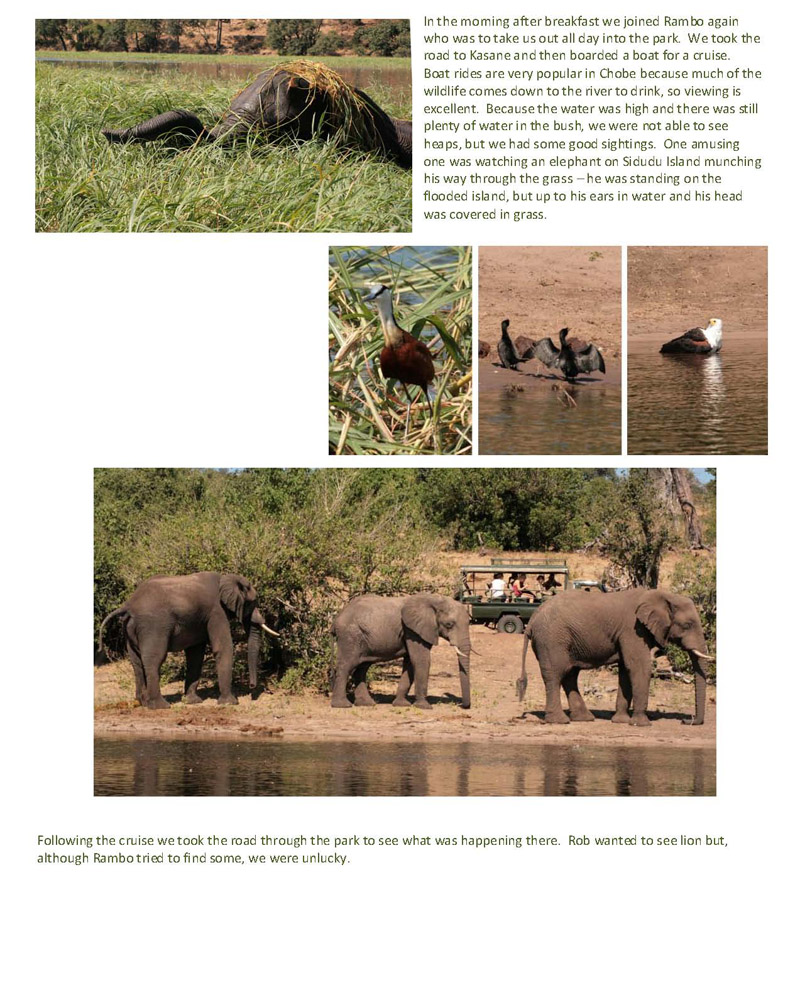 In the morning after breakfast we joined Rambo again who was to take us out all day into the park. We took the road to Kasane and then boarded a boat for a cruise. Boat rides are very popular in Chobe because much of the wildlife comes down to the river to drink, so viewing is excellent. Because the water was high and there was still plenty of water in the bush, we were not able to see heaps, but we had some good sightings. One amusing one was watching an elephant on Sidudu Island munching his way through the grass – he was standing on the flooded island, but up to his ears in water and his head was covered in grass.

Following the cruise we took the road through the park to see what was happening there. Rob wanted to see lion but, although Rambo tried to find some, we were unlucky.